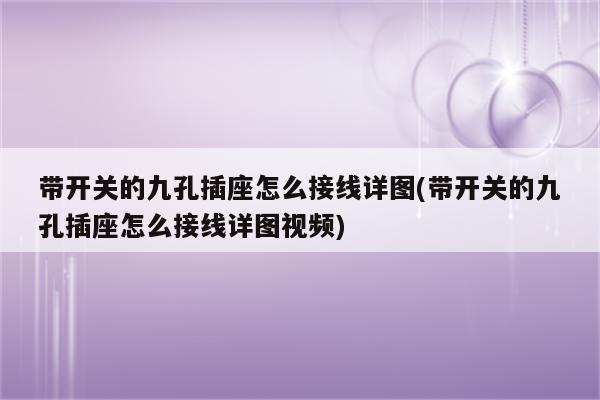 带开关的九孔插座怎么接线详图(带开关的九孔插座怎么接线详图视频)